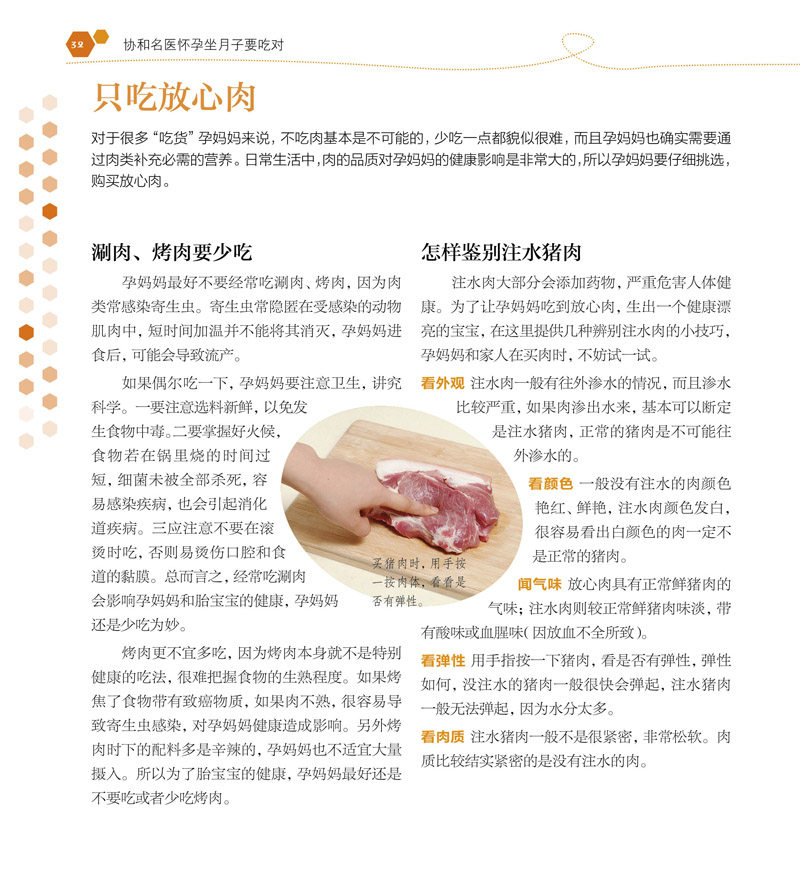 32 协和名医怀孕坐月子要吃对

只吃放心肉

对于很多“吃货”孕妈妈来说，不吃肉基本是不可能的，少吃一点都貌似很难，而且孕妈妈也确实需要通过肉类补充必需的营养。日常生活中，肉的品质对孕妈妈的健康影响是非常大的，所以孕妈妈要仔细挑选，购买放心肉。

涮肉、烤肉要少吃

孕妈妈最好不要经常吃涮肉、烤肉，因为肉类常感染寄生虫。寄生虫常隐匿在受感染的动物肌肉中，短时间加温并不能将其消灭，孕妈妈进食后，可能会导致流产。

如果偶尔吃一下，孕妈妈要注意卫生，讲究科学。一要注意选料新鲜，以免发生食物中毒。二要掌握好火候，食物若在锅里烧的时间过短，细菌未被全部杀死，容易感染疾病，也会引起消化道疾病。三应注意不要在滚烫时吃，否则易烫伤口腔和食道的黏膜。总而言之，经常吃涮肉会影响孕妈妈和胎宝宝的健康，孕妈妈还是少吃为妙。

烤肉更不宜多吃，因为烤肉本身就不是特别健康的吃法，很难把握食物的生熟程度。如果烤焦了食物带有致癌物质，如果肉不熟，很容易导致寄生虫感染，对孕妈妈健康造成影响。另外烤肉时下的配料多是辛辣的，孕妈妈也不适宜大量摄入。所以为了胎宝宝的健康，孕妈妈最好还是不要吃或者少吃烤肉。

买猪肉时，用手按一按肉体，看看是否有弹性。

怎样鉴别注水猪肉

注水肉大部分会添加药物，严重危害人体健康。为了让孕妈妈吃到放心肉，生出一个健康漂亮的宝宝，在这里提供几种辨别注水肉的小技巧，孕妈妈和家人在买肉时，不妨试一试。

看外观 注水肉一般有往外渗水的情况，而且渗水比较严重，如果肉渗出水来，基本可以断定是注水猪肉，正常的猪肉是不可能往外渗水的。

看颜色 一般没有注水的肉颜色艳红、鲜艳，注水肉颜色发白，很容易看出白颜色的肉一定不是正常的猪肉。

闻气味 放心肉具有正常鲜猪肉的气味；注水肉则较正常鲜猪肉味淡，带有酸味或血腥味（因放血不全所致）。

看弹性 用手指按一下猪肉，看是否有弹性，弹性如何，没注水的猪肉一般很快会弹起，注水猪肉一般无法弹起，因为水分太多。

看肉质 注水猪肉一般不是很紧密，非常松软。肉质比较结实紧密的是没有注水的肉。